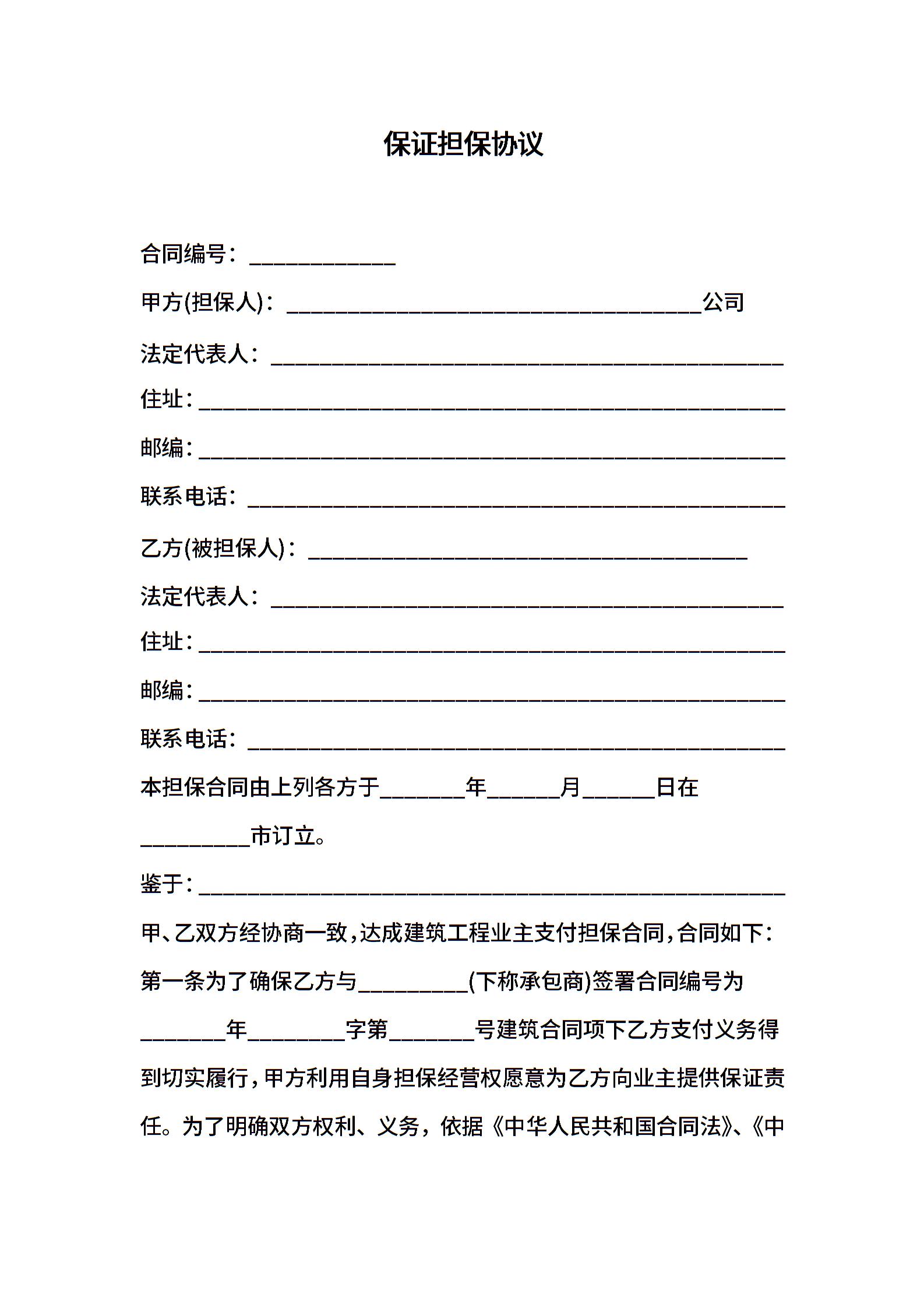 保证担保协议

合同编号：____________

甲方(担保人)：__________________________________公司

法定代表人：__________________________________________

住址：________________________________________________

邮编：________________________________________________

联系电话：____________________________________________

乙方(被担保人)：____________________________________

法定代表人：__________________________________________

住址：________________________________________________

邮编：________________________________________________

联系电话：____________________________________________

本担保合同由上列各方于_______年______月______日在_________市订立。

鉴于：________________________________________________

甲、乙双方经协商一致，达成建筑工程业主支付担保合同，合同如下：

第一条为了确保乙方与_________(下称承包商)签署合同编号为_______年________字第_______号建筑合同项下乙方支付义务得到切实履行，甲方利用自身担保经营权愿意为乙方向业主提供保证责任。为了明确双方权利、义务，依据《中华人民共和国合同法》、《中